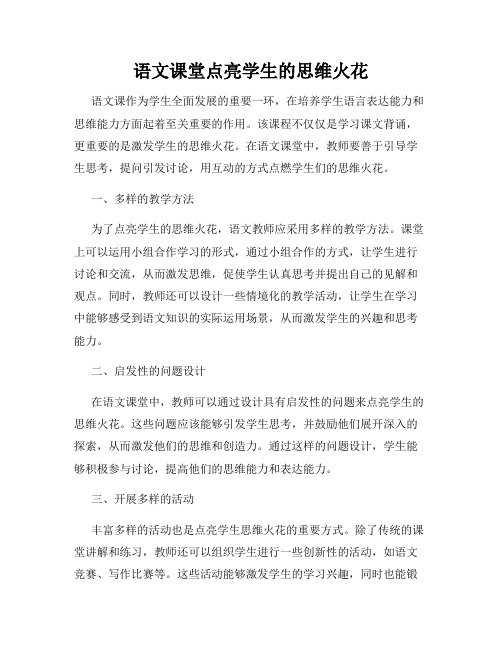 语文课堂点亮学生的思维火花

语文课作为学生全面发展的重要一环，在培养学生语言表达能力和思维能力方面起着至关重要的作用。该课程不仅仅是学习课文背诵，更重要的是激发学生的思维火花。在语文课堂中，教师要善于引导学生思考，提问引发讨论，用互动的方式点燃学生们的思维火花。

一、多样的教学方法

为了点亮学生的思维火花，语文教师应采用多样的教学方法。课堂上可以运用小组合作学习的形式，通过小组合作的方式，让学生进行讨论和交流，从而激发思维，促使学生认真思考并提出自己的见解和观点。同时，教师还可以设计一些情境化的教学活动，让学生在学习中能够感受到语文知识的实际运用场景，从而激发学生的兴趣和思考能力。

二、启发性的问题设计

在语文课堂中，教师可以通过设计具有启发性的问题来点亮学生的思维火花。这些问题应该能够引发学生思考，并鼓励他们展开深入的探索，从而激发他们的思维和创造力。通过这样的问题设计，学生能够积极参与讨论，提高他们的思维能力和表达能力。

三、开展多样的活动

丰富多样的活动也是点亮学生思维火花的重要方式。除了传统的课堂讲解和练习，教师还可以组织学生进行一些创新性的活动，如语文竞赛、写作比赛等。这些活动能够激发学生的学习兴趣，同时也能锻